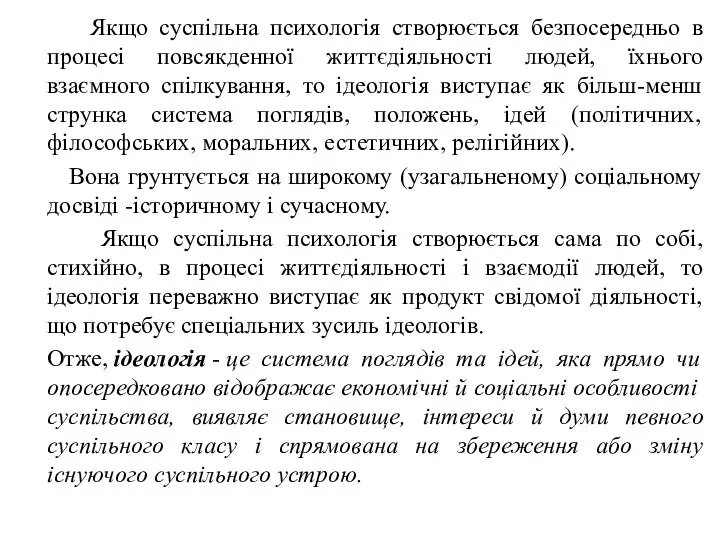 Якщо суспільна психологія створюється безпосередньо в процесі повсякденної життєдіяльності людей, їхнього взаємного спілкування, то ідеологія виступає як більш-менш струнка система поглядів, положень, ідей (політичних, філософських, моральних, естетичних, релігійних).

Вона грунтується на широкому (узагальненому) соціальному досвіді -історичному і сучасному.

Якщо суспільна психологія створюється сама по собі, стихійно, в процесі життєдіяльності і взаємодії людей, то ідеологія переважно виступає як продукт свідомої діяльності, що потребує спеціальних зусиль ідеологів.

Отже, ідеологія - це система поглядів та ідей, яка прямо чи опосередковано відображає економічні й соціальні особливості суспільства, виявляє становище, інтереси й думи певного суспільного класу і спрямована на збереження або зміну існуючого суспільного устрою.